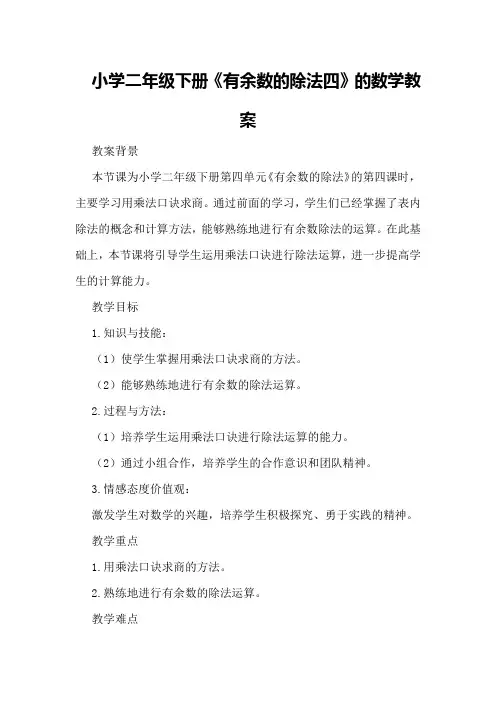 小学二年级下册《有余数的除法四》的数学教案

教案背景

本节课为小学二年级下册第四单元《有余数的除法》的第四课时，主要学习用乘法口诀求商。通过前面的学习，学生们已经掌握了表内除法的概念和计算方法，能够熟练地进行有余数除法的运算。在此基础上，本节课将引导学生运用乘法口诀进行除法运算，进一步提高学生的计算能力。

教学目标

1.知识与技能：

（1）使学生掌握用乘法口诀求商的方法。

（2）能够熟练地进行有余数的除法运算。

2.过程与方法：

（1）培养学生运用乘法口诀进行除法运算的能力。

（2）通过小组合作，培养学生的合作意识和团队精神。

3.情感态度价值观：

激发学生对数学的兴趣，培养学生积极探究、勇于实践的精神。

教学重点

1.用乘法口诀求商的方法。

2.熟练地进行有余数的除法运算。

教学难点